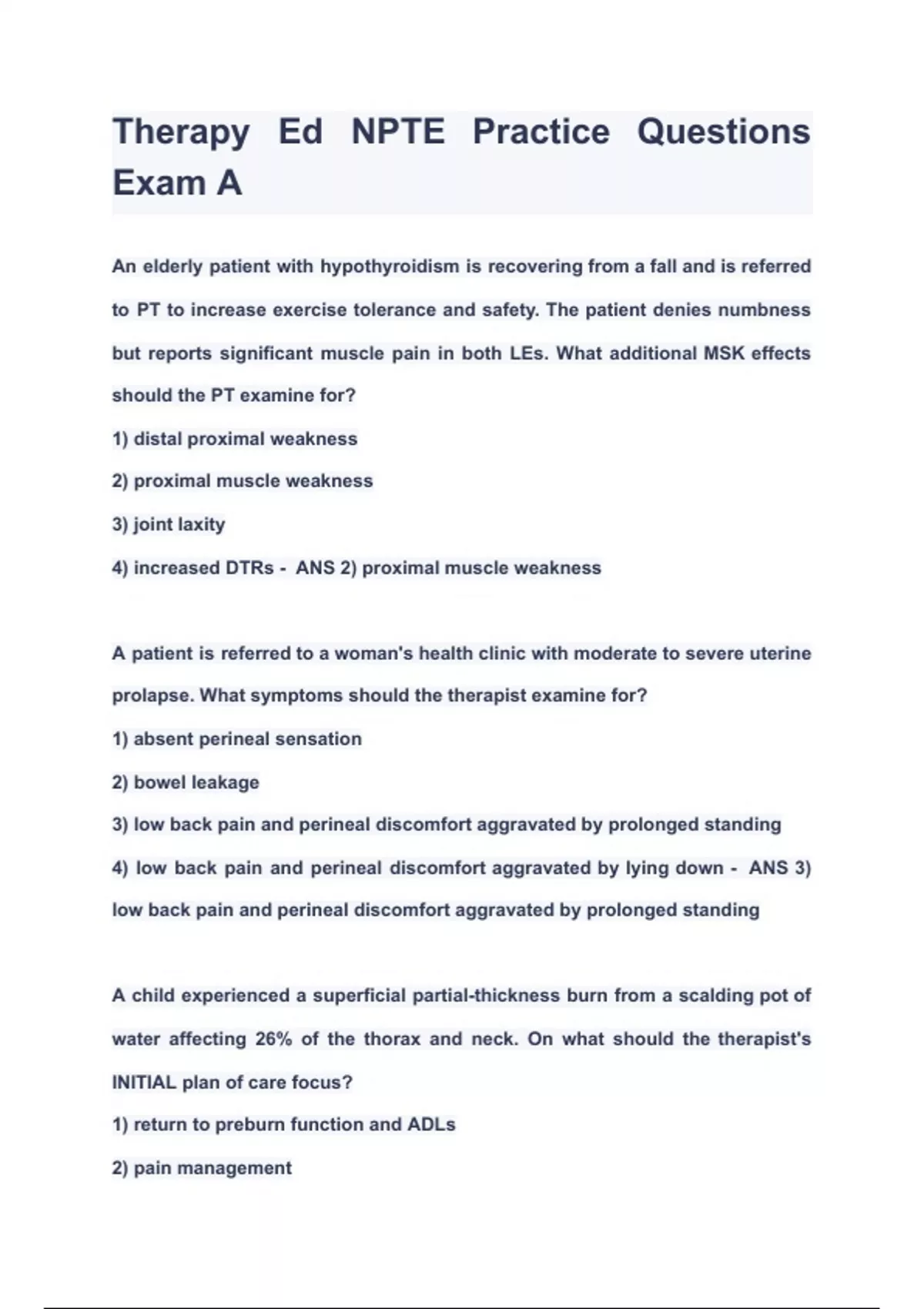 Therapy Ed NPTE Practice Questions Exam A

An elderly patient with hypothyroidism is recovering from a fall and is referred to PT to increase exercise tolerance and safety. The patient denies numbness but reports significant muscle pain in both LEs. What additional MSK effects should the PT examine for?

1) distal proximal weakness

2) proximal muscle weakness

3) joint laxity

4) increased DTRs - ANS 2) proximal muscle weakness

A patient is referred to a woman's health clinic with moderate to severe uterine prolapse. What symptoms should the therapist examine for?

1) absent perineal sensation

2) bowel leakage

3) low back pain and perineal discomfort aggravated by prolonged standing

4) low back pain and perineal discomfort aggravated by lying down - ANS 3) low back pain and perineal discomfort aggravated by prolonged standing

A child experienced a superficial partial-thickness burn from a scalding pot of water affecting 26% of the thorax and neck. On what should the therapist's INITIAL plan of care focus?

1) return to preburn function and ADLs

2) pain management